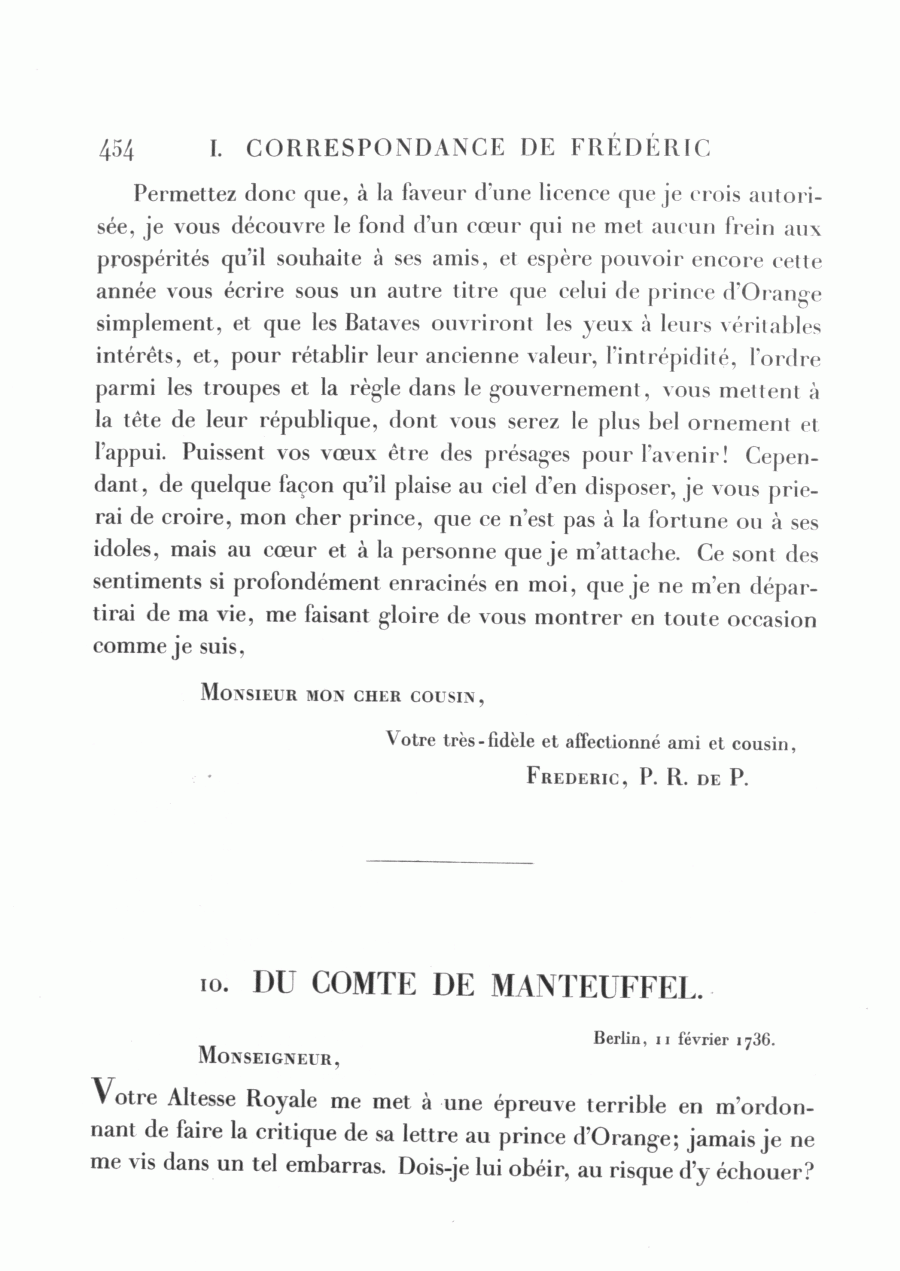 454 I. CORRESPONDANCE DE FRÉDÉRIC

Permettez donc que, à la faveur d'une licence que je crois autorisée, je vous découvre le fond d'un cœur qui ne met aucun frein aux prospérités qu'il souhaite à ses amis, et espère pouvoir encore cette année vous écrire sous un autre titre que celui de prince d'Orange simplement, et que les Bataves ouvriront les yeux à leurs véritables intérêts, et, pour rétablir leur ancienne valeur, l'intrépidité, l'ordre parmi les troupes et la règle dans le gouvernement, vous mettent à la tête de leur république, dont vous serez le plus bel ornement et l'appui. Puissent vos vœux être des présages pour l'avenir! Cependant, de quelque façon qu'il plaise au ciel d'en disposer, je vous prierai de croire, mon cher prince, que ce n'est pas à la fortune ou à ses idoles, mais au cœur et à la personne que je m'attache. Ce sont des sentiments si profondément enracinés en moi, que je ne m'en départirai de ma vie, me faisant gloire de vous montrer en toute occasion comme je suis,

Monsieur mon cher cousin,

Votre très-fidèle et affectionné ami et cousin,
Frederic, P. R. de P.

10. DU COMTE DE MANTEUFFEL.

Berlin, 11 février 1736.

Monseigneur,

Votre Altesse Royale me met à une épreuve terrible en m'ordonnant de faire la critique de sa lettre au prince d'Orange; jamais je ne me vis dans un tel embarras. Dois-je lui obéir, au risque d'y échouer?